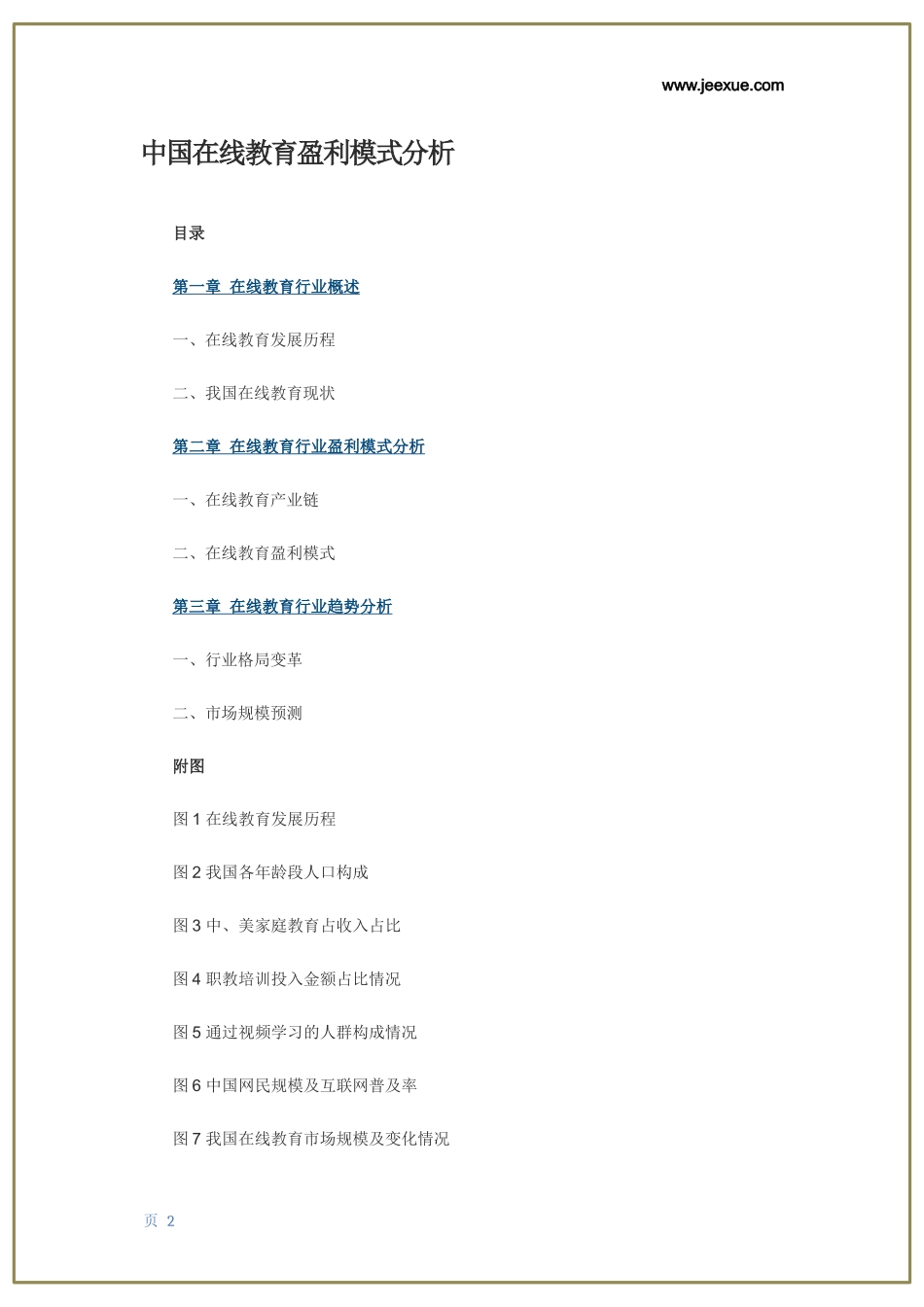 www.jeexue.com

中国在线教育盈利模式分析

目录

第一章 在线教育行业概述

一、在线教育发展历程

二、我国在线教育现状

第二章 在线教育行业盈利模式分析

一、在线教育产业链

二、在线教育盈利模式

第三章 在线教育行业趋势分析

一、行业格局变革

二、市场规模预测

附图

图 1 在线教育发展历程

图 2 我国各年龄段人口构成

图 3 中、美家庭教育占收入占比

图 4 职教培训投入金额占比情况

图 5 通过视频学习的人群构成情况

图 6 中国网民规模及互联网普及率

图 7 我国在线教育市场规模及变化情况

页 2